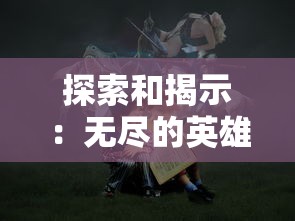 探索和揭示：无尽的英雄